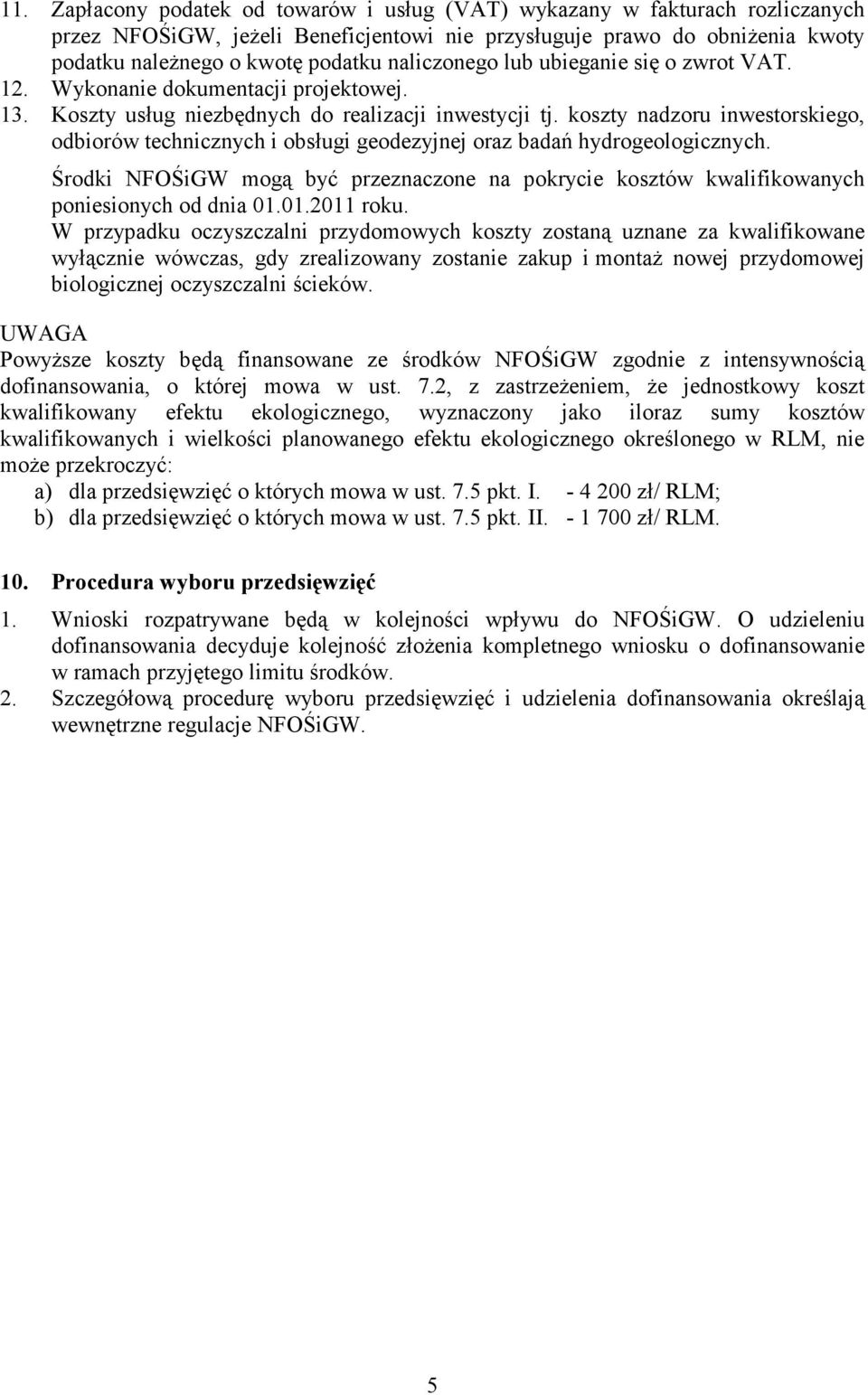 11. Zapłacony podatek od towarów i usług (VAT) wykazany w fakturach rozliczanych przez NFOŚiGW, jeżeli Beneficjentowi nie przysługuje prawo do obniżenia kwoty podatku należnego o kwotę podatku naliczonego lub ubieganie się o zwrot VAT.
12. Wykonanie dokumentacji projektowej.
13. Koszty usług niezbędnych do realizacji inwestycji tj. koszty nadzoru inwestorskiego, odbiorów technicznych i obsługi geodezyjnej oraz badań hydrogeologicznych.

Środki NFOŚiGW mogą być przeznaczone na pokrycie kosztów kwalifikowanych poniesionych od dnia 01.01.2011 roku.

W przypadku oczyszczalni przydomowych koszty zostaną uznane za kwalifikowane wyłącznie wówczas, gdy zrealizowany zostanie zakup i montaż nowej przydomowej biologicznej oczyszczalni ścieków.

UWAGA
Powyższe koszty będą finansowane ze środków NFOŚiGW zgodnie z intensywnością dofinansowania, o której mowa w ust. 7.2, z zastrzeżeniem, że jednostkowy koszt kwalifikowany efektu ekologicznego, wyznaczony jako iloraz sumy kosztów kwalifikowanych i wielkości planowanego efektu ekologicznego określonego w RLM, nie może przekroczyć:
a) dla przedsięwzięć o których mowa w ust. 7.5 pkt. I. - 4 200 zł/ RLM;
b) dla przedsięwzięć o których mowa w ust. 7.5 pkt. II. - 1 700 zł/ RLM.

10. Procedura wyboru przedsięwzięć

1. Wnioski rozpatrywane będą w kolejności wpływu do NFOŚiGW. O udzieleniu dofinansowania decyduje kolejność złożenia kompletnego wniosku o dofinansowanie w ramach przyjętego limitu środków.
2. Szczegółową procedurę wyboru przedsięwzięć i udzielenia dofinansowania określają wewnętrzne regulacje NFOŚiGW.

5